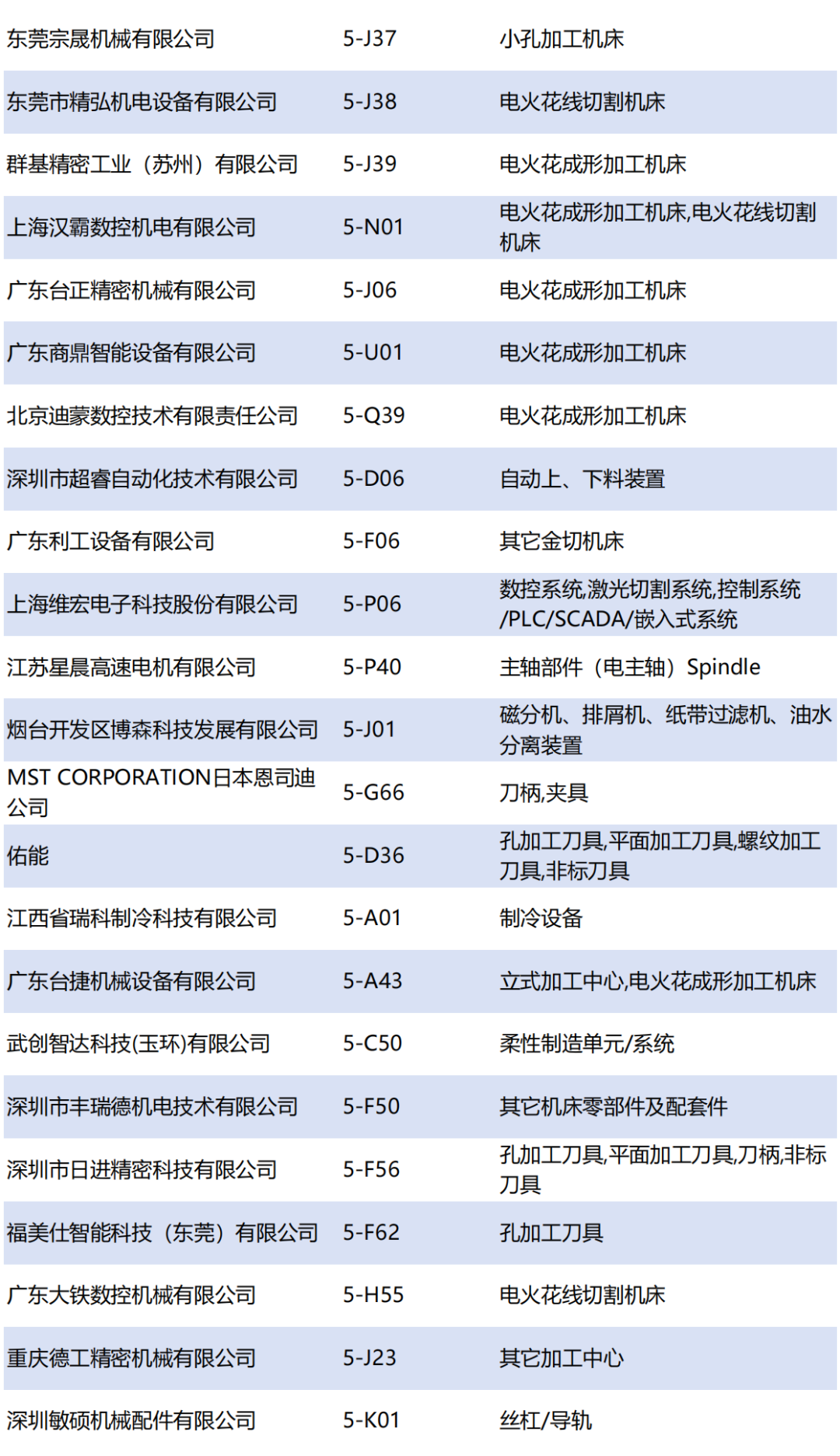 | 东莞宗晟机械有限公司 | 5-J37 | 小孔加工机床 |
|---|---|---|
| 东莞市精弘机电设备有限公司 | 5-J38 | 电火花线切割机床 |
| 群基精密工业（苏州）有限公司 | 5-J39 | 电火花成形加工机床 |
| 上海汉霸数控机电有限公司 | 5-N01 | 电火花成形加工机床,电火花线切割机床 |
| 广东台正精密机械有限公司 | 5-J06 | 电火花成形加工机床 |
| 广东商鼎智能设备有限公司 | 5-U01 | 电火花成形加工机床 |
| 北京迪蒙数控技术有限责任公司 | 5-Q39 | 电火花成形加工机床 |
| 深圳市超睿自动化技术有限公司 | 5-D06 | 自动上、下料装置 |
| 广东利工设备有限公司 | 5-F06 | 其它金切机床 |
| 上海维宏电子科技股份有限公司 | 5-P06 | 数控系统,激光切割系统,控制系统/PLC/SCADA/嵌入式系统 |
| 江苏星晨高速电机有限公司 | 5-P40 | 主轴部件（电主轴）Spindle |
| 烟台开发区博森科技发展有限公司 | 5-J01 | 磁分机、排屑机、纸带过滤机、油水分离装置 |
| MST CORPORATION日本恩司迪公司 | 5-G66 | 刀柄,夹具 |
| 佑能 | 5-D36 | 孔加工刀具,平面加工刀具,螺纹加工刀具,非标刀具 |
| 江西省瑞科制冷科技有限公司 | 5-A01 | 制冷设备 |
| 广东台捷机械设备有限公司 | 5-A43 | 立式加工中心,电火花成形加工机床 |
| 武创智达科技(玉环)有限公司 | 5-C50 | 柔性制造单元/系统 |
| 深圳市丰瑞德机电技术有限公司 | 5-F50 | 其它机床零部件及配套件 |
| 深圳市日进精密科技有限公司 | 5-F56 | 孔加工刀具,平面加工刀具,刀柄,非标刀具 |
| 福美仕智能科技（东莞）有限公司 | 5-F62 | 孔加工刀具 |
| 广东大铁数控机械有限公司 | 5-H55 | 电火花线切割机床 |
| 重庆德工精密机械有限公司 | 5-J23 | 其它加工中心 |
| 深圳敏硕机械配件有限公司 | 5-K01 | 丝杠/导轨 |